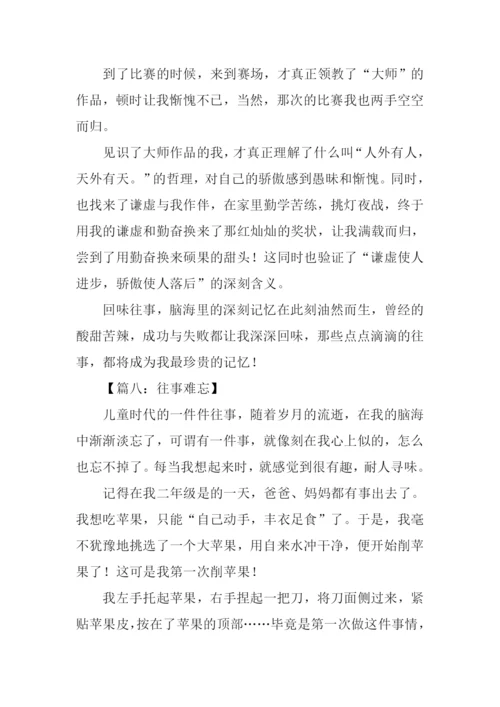 到了比赛的时候，来到赛场，才真正领教了“大师”的作品，顿时让我惭愧不已，当然，那次的比赛我也两手空空而归。

见识了大师作品的我，才真正理解了什么叫“人外有人，天外有天。”的哲理，对自己的骄傲感到愚昧和惭愧。同时，也找来了谦虚与我作伴，在家里勤学苦练，挑灯夜战，终于用我的谦虚和勤奋换来了那红灿灿的奖状，让我满载而归，尝到了用勤奋换来硕果的甜头！这同时也验证了“谦虚使人进步，骄傲使人落后”的深刻含义。

回味往事，脑海里的深刻记忆在此刻油然而生，曾经的酸甜苦辣，成功与失败都让我深深回味，那些点点滴滴的往事，都将成为我最珍贵的记忆！

【篇八：往事难忘】

儿童时代的一件件往事，随着岁月的流逝，在我的脑海中渐渐淡忘了，可谓有一件事，就像刻在我心上似的，怎么也忘不掉了。每当我想起来时，就感觉到很有趣，耐人寻味。

记得在我二年级是的一天，爸爸、妈妈都有事出去了。我想吃苹果，只能“自己动手，丰衣足食”了。于是，我毫不犹豫地挑选了一个大苹果，用自来水冲干净，便开始削苹果了！这可是我第一次削苹果！

我左手托起苹果，右手捏起一把刀，将刀面侧过来，紧贴苹果皮，按在了苹果的顶部……毕竟是第一次做这件事情，